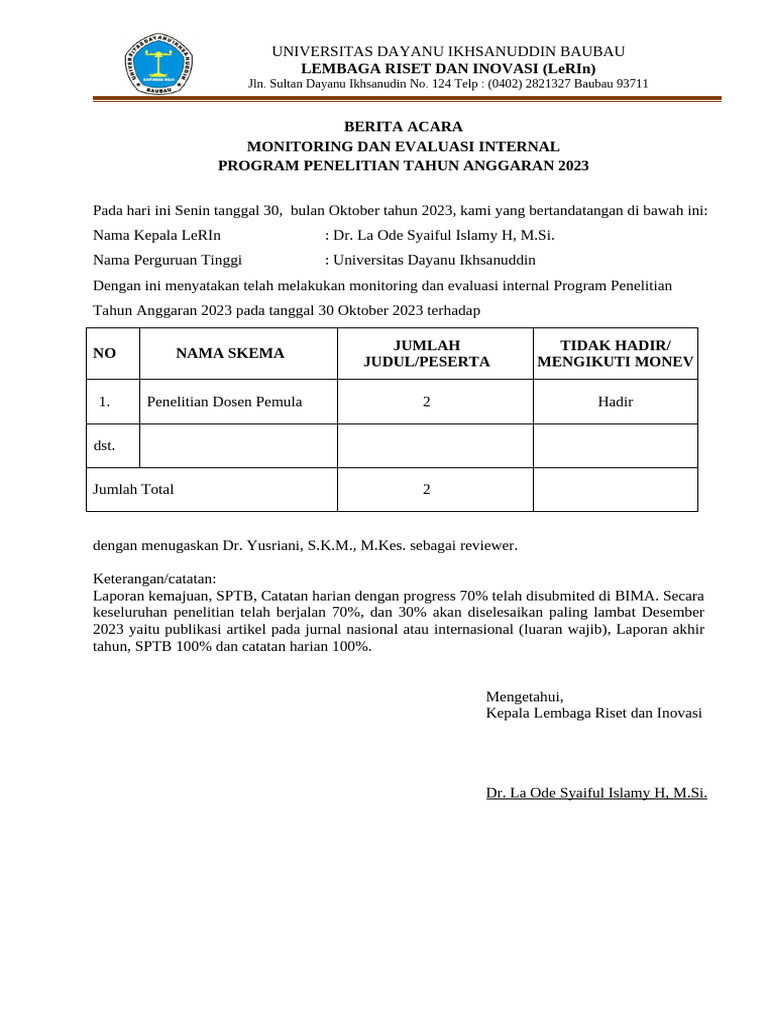 UNIVERSITAS DAYANU IKHSANUDDIN BAUBAU
LEMBAGA RISET DAN INOVASI (LeRIn)
Jln. Sultan Dayanu Ikhsanudin No. 124 Telp : (0402) 2821327 Baubau 93711

BERITA ACARA
MONITORING DAN EVALUASI INTERNAL
PROGRAM PENELITIAN TAHUN ANGGARAN 2023

Pada hari ini Senin tanggal 30, bulan Oktober tahun 2023, kami yang bertandatangan di bawah ini:

Nama Kepala LeRIn : Dr. La Ode Syaiful Islamy H, M.Si.
Nama Perguruan Tinggi : Universitas Dayanu Ikhsanuddin

Dengan ini menyatakan telah melakukan monitoring dan evaluasi internal Program Penelitian Tahun Anggaran 2023 pada tanggal 30 Oktober 2023 terhadap

| NO | NAMA SKEMA | JUMLAH JUDUL/PESERTA | TIDAK HADIR/ MENGIKUTI MONEV |
|---|---|---|---|
| 1. | Penelitian Dosen Pemula | 2 | Hadir |
| dst. | | | |
| Jumlah Total | | 2 | |

dengan menugaskan Dr. Yusriani, S.K.M., M.Kes. sebagai reviewer.

Keterangan/catatan:
Laporan kemajuan, SPTB, Catatan harian dengan progress 70% telah disubmited di BIMA. Secara keseluruhan penelitian telah berjalan 70%, dan 30% akan diselesaikan paling lambat Desember 2023 yaitu publikasi artikel pada jurnal nasional atau internasional (luaran wajib), Laporan akhir tahun, SPTB 100% dan catatan harian 100%.

Mengetahui,
Kepala Lembaga Riset dan Inovasi

Dr. La Ode Syaiful Islamy H, M.Si.